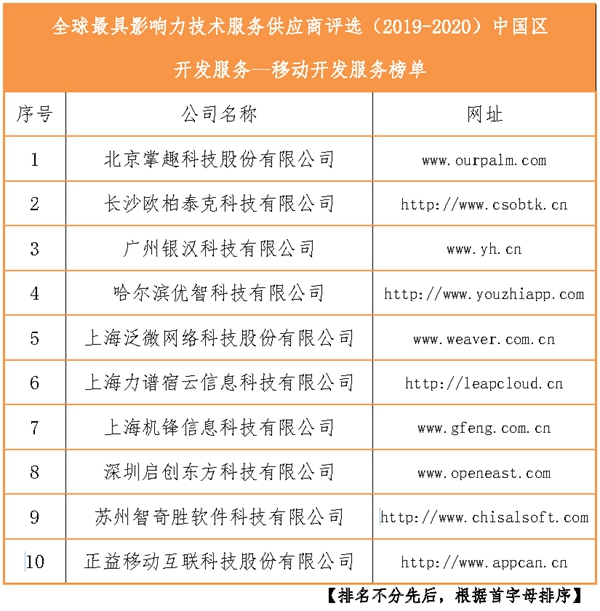 全球最具影响力技术服务供应商评选（2019-2020）中国区

开发服务—移动开发服务榜单

| 序号 | 公司名称 | 网址 |
|---|---|---|
| 1 | 北京掌趣科技股份有限公司 | www.ourpalm.com |
| 2 | 长沙欧柏泰克科技有限公司 | http://www.csobtk.cn |
| 3 | 广州银汉科技有限公司 | www.yh.cn |
| 4 | 哈尔滨优智科技有限公司 | http://www.youzhiapp.com |
| 5 | 上海泛微网络科技股份有限公司 | www.weaver.com.cn |
| 6 | 上海力谱宿云信息科技有限公司 | http://leapcloud.cn |
| 7 | 上海机锋信息科技有限公司 | www.gfeng.com.cn |
| 8 | 深圳启创东方科技有限公司 | www.openeast.com |
| 9 | 苏州智奇胜软件科技有限公司 | http://www.chisalsoft.com |
| 10 | 正益移动互联科技股份有限公司 | http://www.appcan.cn |

【排名不分先后，根据首字母排序】